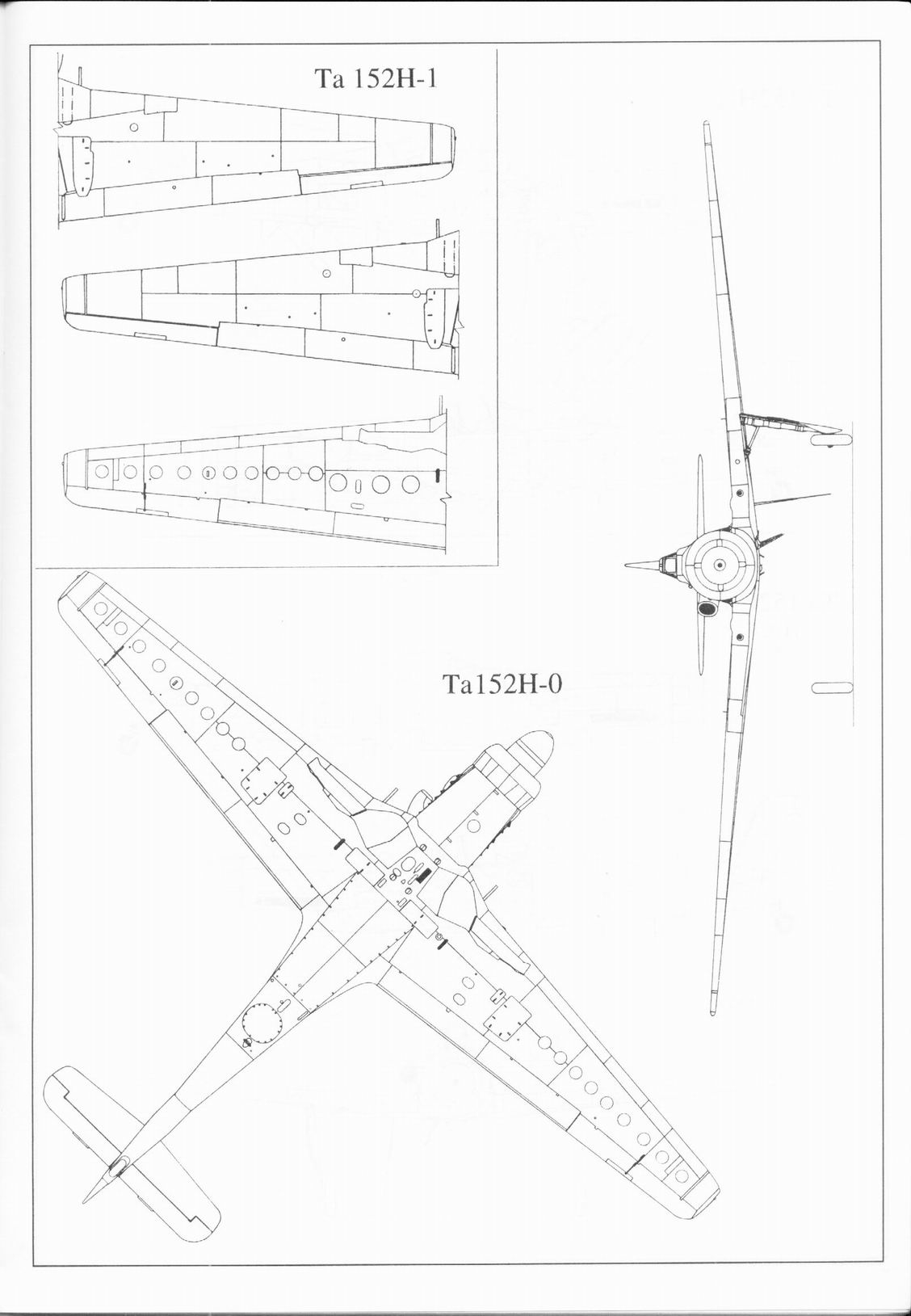 Ta 152H-1

Ta152H-0